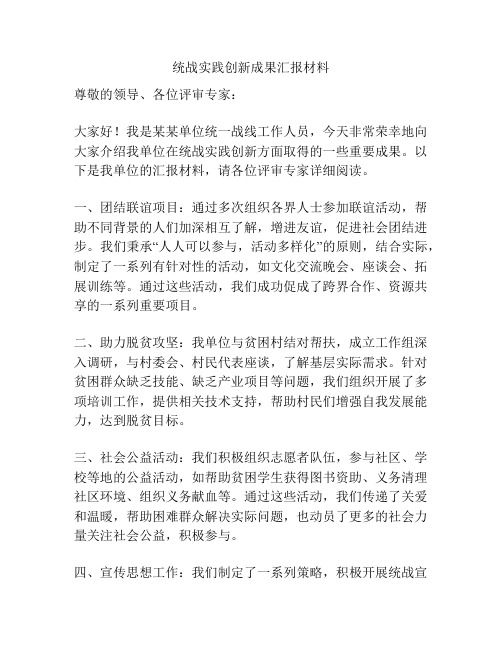 统战实践创新成果汇报材料

尊敬的领导、各位评审专家：

大家好！我是某某单位统一战线工作人员，今天非常荣幸地向大家介绍我单位在统战实践创新方面取得的一些重要成果。以下是我单位的汇报材料，请各位评审专家详细阅读。

一、团结联谊项目：通过多次组织各界人士参加联谊活动，帮助不同背景的人们加深相互了解，增进友谊，促进社会团结进步。我们秉承“人人可以参与，活动多样化”的原则，结合实际，制定了一系列有针对性的活动，如文化交流晚会、座谈会、拓展训练等。通过这些活动，我们成功促成了跨界合作、资源共享的一系列重要项目。

二、助力脱贫攻坚：我单位与贫困村结对帮扶，成立工作组深入调研，与村委会、村民代表座谈，了解基层实际需求。针对贫困群众缺乏技能、缺乏产业项目等问题，我们组织开展了多项培训工作，提供相关技术支持，帮助村民们增强自我发展能力，达到脱贫目标。

三、社会公益活动：我们积极组织志愿者队伍，参与社区、学校等地的公益活动，如帮助贫困学生获得图书资助、义务清理社区环境、组织义务献血等。通过这些活动，我们传递了关爱和温暖，帮助困难群众解决实际问题，也动员了更多的社会力量关注社会公益，积极参与。

四、宣传思想工作：我们制定了一系列策略，积极开展统战宣